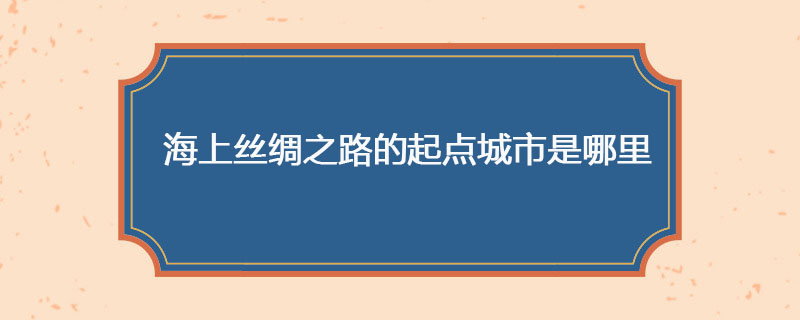 海上丝绸之路的起点城市是哪里